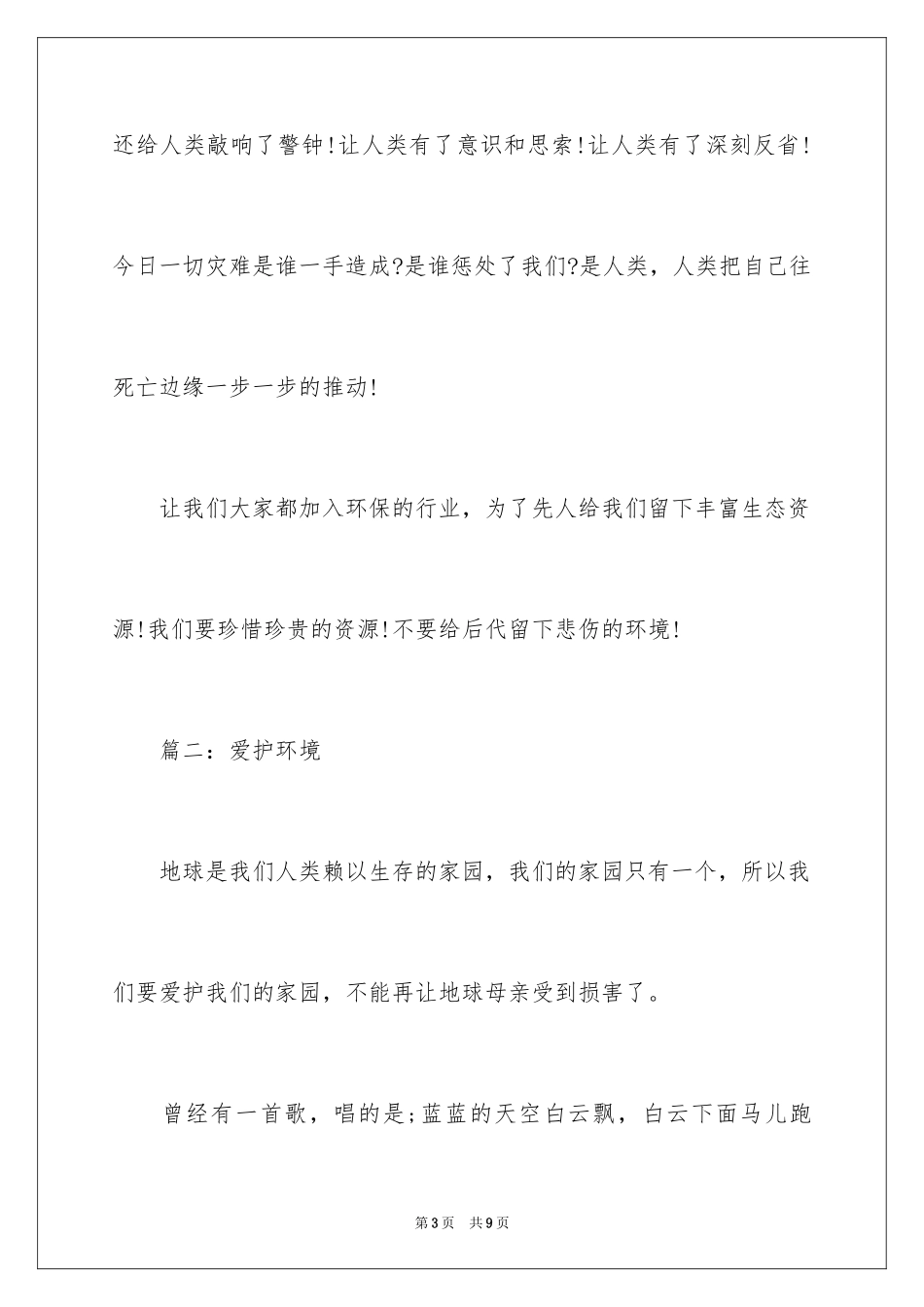 还给人类敲响了警钟!让人类有了意识和思索!让人类有了深刻反省!今日一切灾难是谁一手造成?是谁惩处了我们?是人类，人类把自己往死亡边缘一步一步的推动!

让我们大家都加入环保的行业，为了先人给我们留下丰富生态资源!我们要珍惜珍贵的资源!不要给后代留下悲伤的环境!

篇二：爱护环境

地球是我们人类赖以生存的家园，我们的家园只有一个，所以我们要爱护我们的家园，不能再让地球母亲受到损害了。

曾经有一首歌，唱的是;蓝蓝的天空白云飘，白云下面马儿跑

第3页 共9页